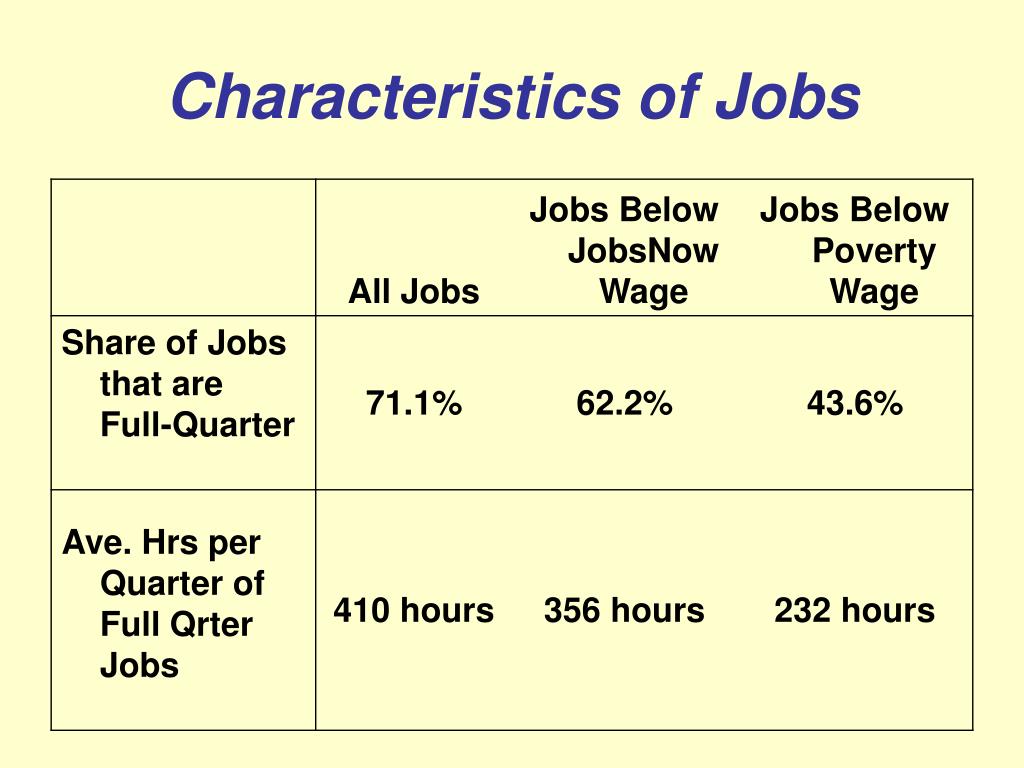 Characteristics of Jobs

| | All Jobs | Jobs Below JobsNow Wage | Jobs Below Poverty Wage |
|---|---|---|---|
| Share of Jobs that are Full-Quarter | 71.1% | 62.2% | 43.6% |
| Ave. Hrs per Quarter of Full Qrter Jobs | 410 hours | 356 hours | 232 hours |